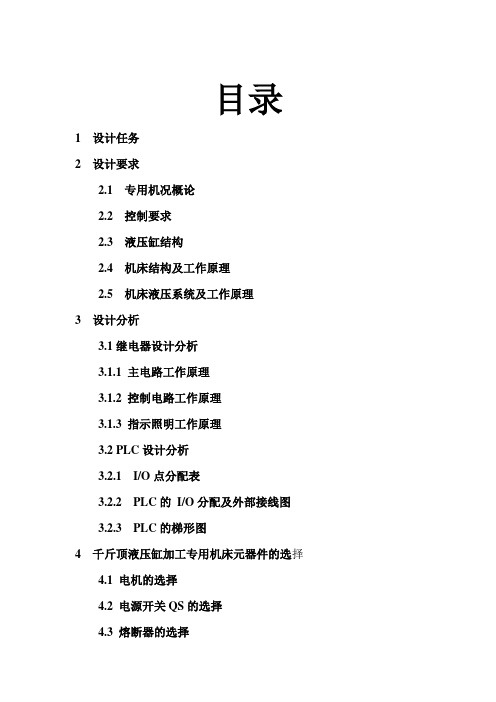 目录

1 设计任务

2 设计要求

2.1 专用机况概论

2.2 控制要求

2.3 液压缸结构

2.4 机床结构及工作原理

2.5 机床液压系统及工作原理

3 设计分析

3.1 继电器设计分析

3.1.1 主电路工作原理

3.1.2 控制电路工作原理

3.1.3 指示照明工作原理

3.2 PLC 设计分析

3.2.1 I/O 点分配表

3.2.2 PLC 的 I/O 分配及外部接线图

3.2.3 PLC 的梯形图

4 千斤顶液压缸加工专用机床元器件的选择

4.1 电机的选择

4.2 电源开关 QS 的选择

4.3 熔断器的选择